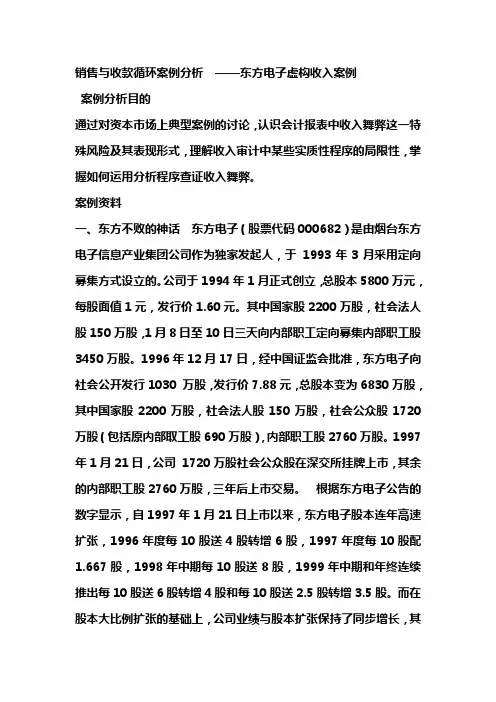 销售与收款循环案例分析　——东方电子虚构收入案例

案例分析目的

通过对资本市场上典型案例的讨论，认识会计报表中收入舞弊这一特殊风险及其表现形式，理解收入审计中某些实质性程序的局限性，掌握如何运用分析程序查证收入舞弊。

案例资料

一、东方不败的神话　东方电子（股票代码 000682）是由烟台东方电子信息产业集团公司作为独家发起人，于 1993 年 3 月采用定向募集方式设立的。公司于 1994 年 1 月正式创立，总股本 5800 万元，每股面值 1 元，发行价 1.60 元。其中国家股 2200 万股，社会法人股 150 万股，1 月 8 日至 10 日三天向内部职工定向募集内部职工股 3450 万股。1996 年 12 月 17 日，经中国证监会批准，东方电子向社会公开发行 1030 万股，发行价 7.88 元，总股本变为 6830 万股，其中国家股 2200 万股，社会法人股 150 万股，社会公众股 1720 万股（包括原内部职工股 690 万股），内部职工股 2760 万股。1997 年 1 月 21 日，公司 1720 万股社会公众股在深交所挂牌上市，其余的内部职工股 2760 万股，三年后上市交易。　根据东方电子公告的数字显示，自 1997 年 1 月 21 日上市以来，东方电子股本连年高速扩张，1996 年度每 10 股送 4 股转增 6 股，1997 年度每 10 股配 1.667 股，1998 年中期每 10 股送 8 股，1999 年中期和年终连续推出每 10 股送 6 股转增 4 股和每 10 股送 2.5 股转增 3.5 股。而在股本大比例扩张的基础上，公司业绩与股本扩张保持了同步增长，其